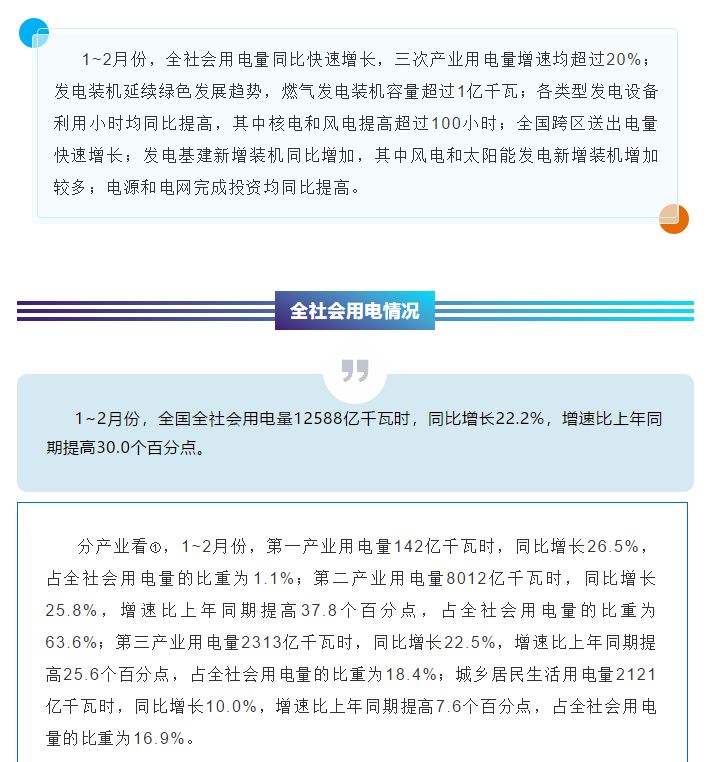 1~2月份，全社会用电量同比快速增长，三次产业用电量增速均超过20%；发电装机延续绿色发展趋势，燃气发电装机容量超过1亿千瓦；各类型发电设备利用小时均同比提高，其中核电和风电提高超过100小时；全国跨区送出电量快速增长；发电基建新增装机同比增加，其中风电和太阳能发电新增装机增加较多；电源和电网完成投资均同比提高。

全社会用电情况

1~2月份，全国全社会用电量12588亿千瓦时，同比增长22.2%，增速比上年同期提高30.0个百分点。

分产业看①，1~2月份，第一产业用电量142亿千瓦时，同比增长26.5%，占全社会用电量的比重为1.1%；第二产业用电量8012亿千瓦时，同比增长25.8%，增速比上年同期提高37.8个百分点，占全社会用电量的比重为63.6%；第三产业用电量2313亿千瓦时，同比增长22.5%，增速比上年同期提高25.6个百分点，占全社会用电量的比重为18.4%；城乡居民生活用电量2121亿千瓦时，同比增长10.0%，增速比上年同期提高7.6个百分点，占全社会用电量的比重为16.9%。